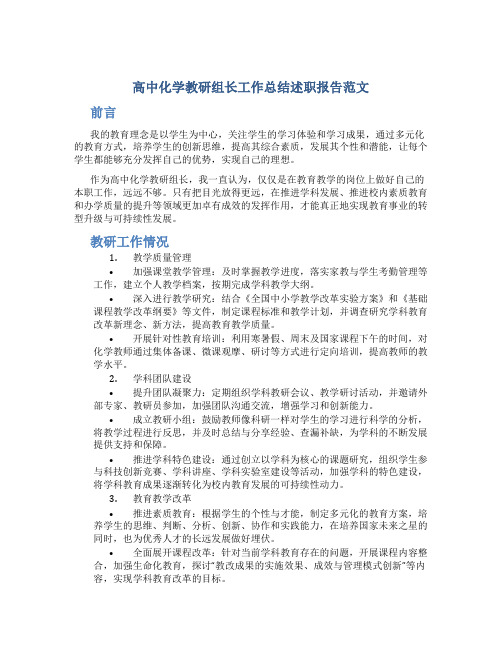 高中化学教研组长工作总结述职报告范文

前言

我的教育理念是以学生为中心，关注学生的学习体验和学习成果，通过多元化的教育方式，培养学生的创新思维，提高其综合素质，发展其个性和潜能，让每个学生都能够充分发挥自己的优势，实现自己的理想。

作为高中化学教研组长，我一直认为，仅仅是在教育教学的岗位上做好自己的本职工作，远远不够。只有把目光放得更远，在推进学科发展、推进校内素质教育和办学质量的提升等领域更加卓有成效的发挥作用，才能真正地实现教育事业的转型升级与可持续性发展。

教研工作情况

1. 教学质量管理

• 加强课堂教学管理：及时掌握教学进度，落实家教与学生考勤管理等工作，建立个人教学档案，按期完成学科教学大纲。

• 深入进行教学研究：结合《全国中小学教学改革实验方案》和《基础课程教学改革纲要》等文件，制定课程标准和教学计划，并调查研究学科教育改革新理念、新方法，提高教育教学质量。

• 开展针对性教育培训：利用寒暑假、周末及国家课程下午的时间，对化学教师通过集体备课、微课观摩、研讨等方式进行定向培训，提高教师的教学水平。

2. 学科团队建设

• 提升团队凝聚力：定期组织学科教研会议、教学研讨活动，并邀请外部专家、教研员参加，加强团队沟通交流，增强学习和创新能力。

• 成立教研小组：鼓励教师像科研一样对学生的学习进行科学的分析，将教学过程进行反思，并及时总结与分享经验、查漏补缺，为学科的不断发展提供支持和保障。

• 推进学科特色建设：通过创立以学科为核心的课题研究，组织学生参与科技创新竞赛、学科讲座、学科实验室建设等活动，加强学科的特色建设，将学科教育成果逐渐转化为校内教育发展的可持续性动力。

3. 教育教学改革

• 推进素质教育：根据学生的个性与才能，制定多元化的教育方案，培养学生的思维、判断、分析、创新、协作和实践能力，在培养国家未来之星的同时，也为优秀人才的长远发展做好埋伏。

• 全面展开课程改革：针对当前学科教育存在的问题，开展课程内容整合，加强生命化教育，探讨"教改成果的实施效果、成效与管理模式创新"等内容，实现学科教育改革的目标。